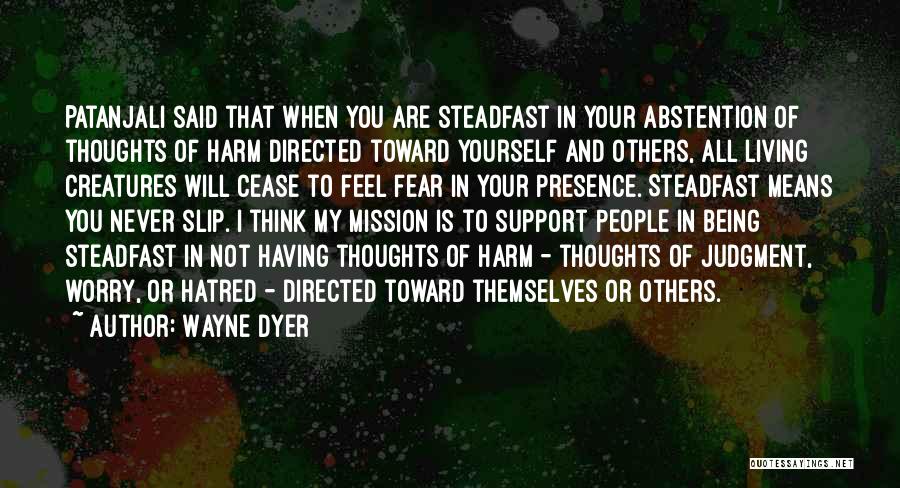 PATANJALI SAID THAT WHEN YOU ARE STEADFAST IN YOUR ABSTENTION OF THOUGHTS OF HARM DIRECTED TOWARD YOURSELF AND OTHERS, ALL LIVING CREATURES WILL CEASE TO FEEL FEAR IN YOUR PRESENCE. STEADFAST MEANS YOU NEVER SLIP. I THINK MY MISSION IS TO SUPPORT PEOPLE IN BEING STEADFAST IN NOT HAVING THOUGHTS OF HARM - THOUGHTS OF JUDGMENT, WORRY, OR HATRED - DIRECTED TOWARD THEMSELVES OR OTHERS.

~ AUTHOR: WAYNE DYER

QUOTESSAYINGS.NET